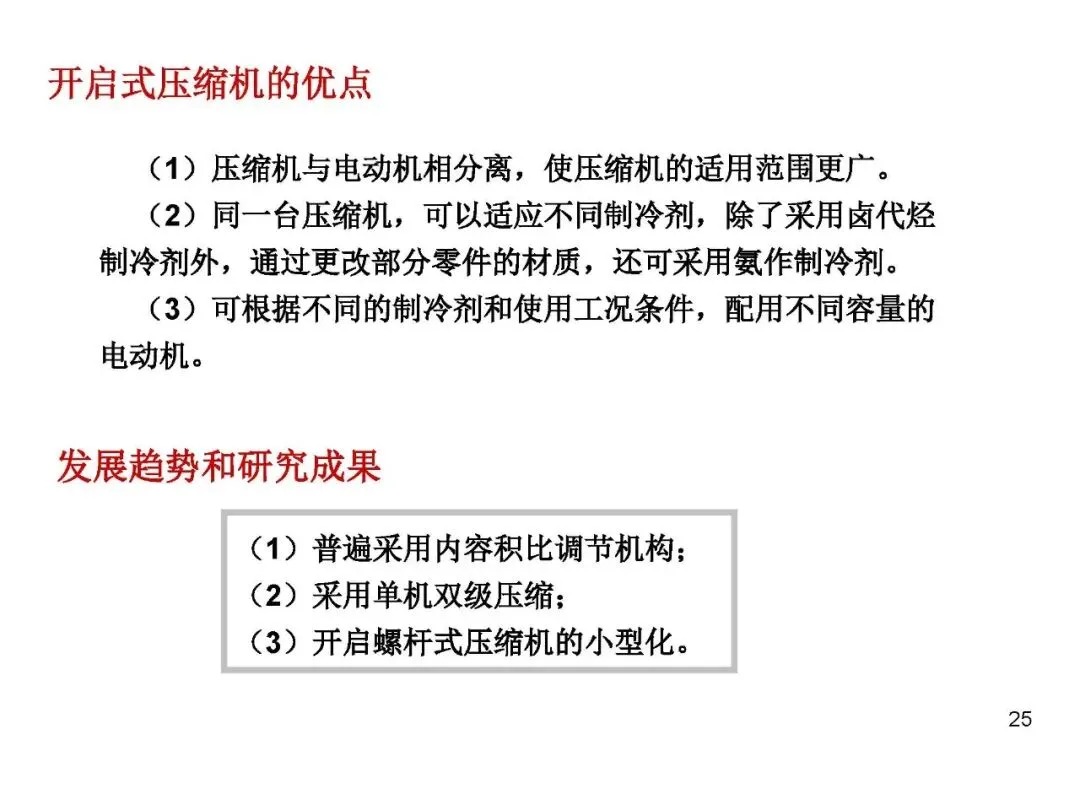 开启式压缩机的优点

（1）压缩机与电动机相分离，使压缩机的适用范围更广。

（2）同一台压缩机，可以适应不同制冷剂，除了采用卤代烃制冷剂外，通过更改部分零件的材质，还可采用氨作制冷剂。

（3）可根据不同的制冷剂和使用工况条件，配用不同容量的电动机。

发展趋势和研究成果

（1）普遍采用内容积比调节机构；
（2）采用单机双级压缩；
（3）开启螺杆式压缩机的小型化。

25